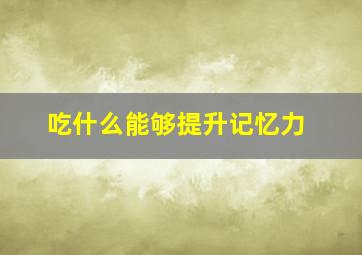 吃什么能够提升记忆力